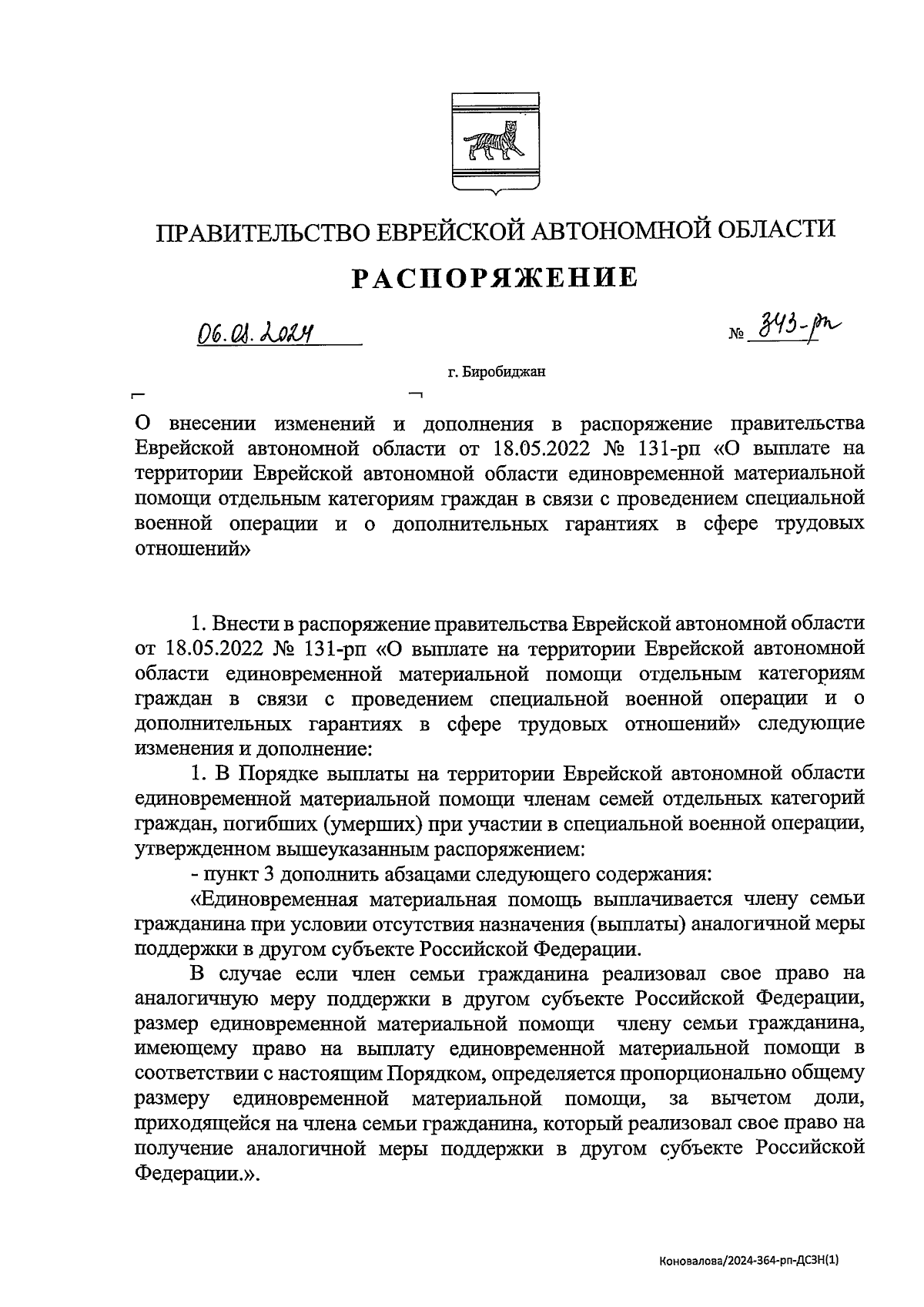 ПРАВИТЕЛЬСТВО ЕВРЕЙСКОЙ АВТОНОМНОЙ ОБЛАСТИ

РАСПОРЯЖЕНИЕ

06.08.2024 № 343-рп

г. Биробиджан

О внесении изменений и дополнения в распоряжение правительства Еврейской автономной области от 18.05.2022 № 131-рп «О выплате на территории Еврейской автономной области единовременной материальной помощи отдельным категориям граждан в связи с проведением специальной военной операции и о дополнительных гарантиях в сфере трудовых отношений»

1. Внести в распоряжение правительства Еврейской автономной области от 18.05.2022 № 131-рп «О выплате на территории Еврейской автономной области единовременной материальной помощи отдельным категориям граждан в связи с проведением специальной военной операции и о дополнительных гарантиях в сфере трудовых отношений» следующие изменения и дополнение:

1. В Порядке выплаты на территории Еврейской автономной области единовременной материальной помощи членам семей отдельных категорий граждан, погибших (умерших) при участии в специальной военной операции, утвержденном вышеуказанным распоряжением:

- пункт 3 дополнить абзацами следующего содержания:

«Единовременная материальная помощь выплачивается члену семьи гражданина при условии отсутствия назначения (выплаты) аналогичной меры поддержки в другом субъекте Российской Федерации.

В случае если член семьи гражданина реализовал свое право на аналогичную меру поддержки в другом субъекте Российской Федерации, размер единовременной материальной помощи члену семьи гражданина, имеющему право на выплату единовременной материальной помощи в соответствии с настоящим Порядком, определяется пропорционально общему размеру единовременной материальной помощи, за вычетом доли, приходящейся на члена семьи гражданина, который реализовал свое право на получение аналогичной меры поддержки в другом субъекте Российской Федерации.».

Коновалова/2024-364-рп-ДСЗН(1)